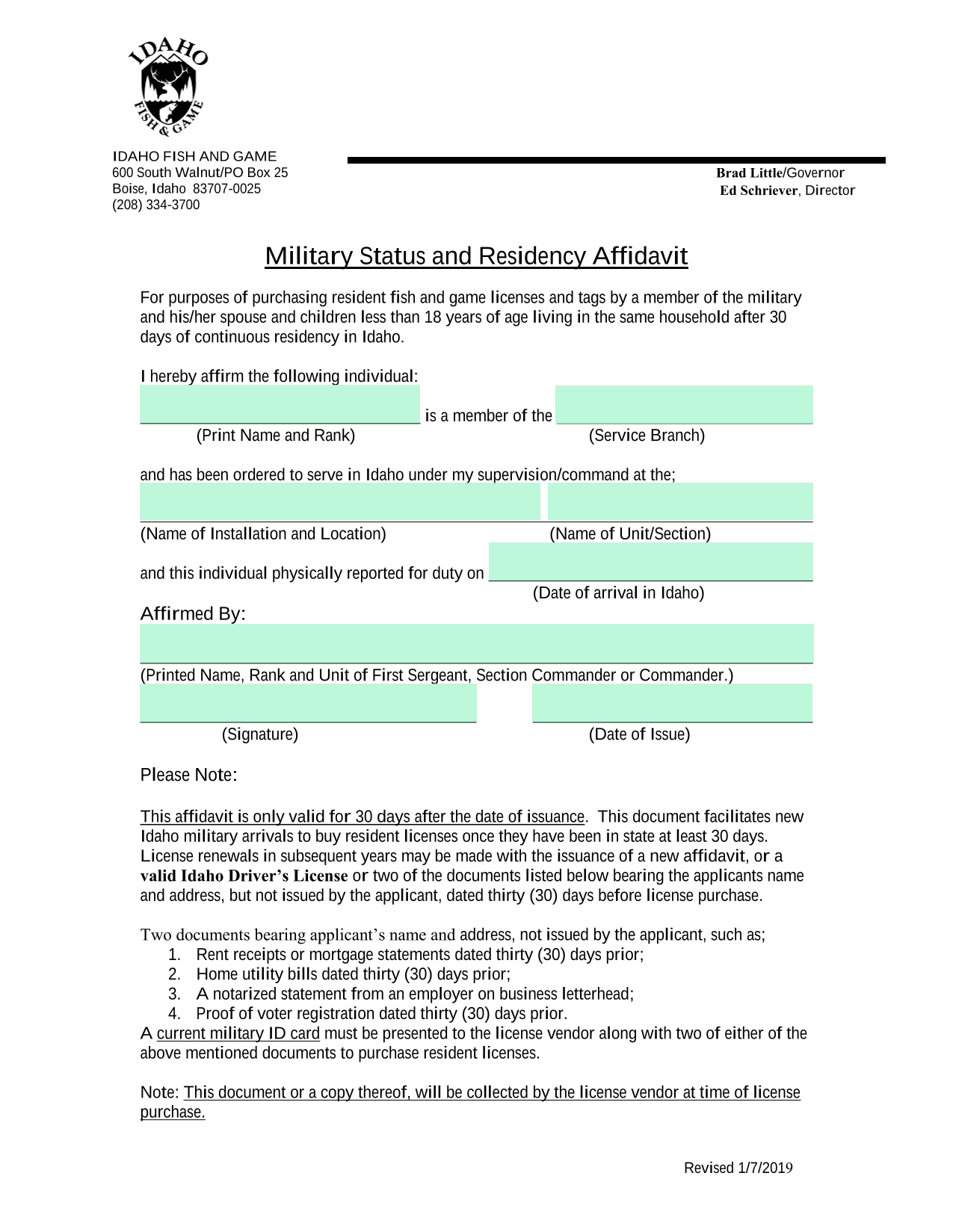 IDAHO
FISH & GAME

IDAHO FISH AND GAME
600 South Walnut/PO Box 25
Boise, Idaho 83707-0025
(208) 334-3700

Brad Little/Governor
Ed Schriever, Director

Military Status and Residency Affidavit

For purposes of purchasing resident fish and game licenses and tags by a member of the military and his/her spouse and children less than 18 years of age living in the same household after 30 days of continuous residency in Idaho.

I hereby affirm the following individual:

is a member of the
(Print Name and Rank) (Service Branch)

and has been ordered to serve in Idaho under my supervision/command at the;

(Name of Installation and Location) (Name of Unit/Section)

and this individual physically reported for duty on
(Date of arrival in Idaho)

Affirmed By:

(Printed Name, Rank and Unit of First Sergeant, Section Commander or Commander.)

(Signature) (Date of Issue)

Please Note:

This affidavit is only valid for 30 days after the date of issuance. This document facilitates new Idaho military arrivals to buy resident licenses once they have been in state at least 30 days. License renewals in subsequent years may be made with the issuance of a new affidavit, or a valid Idaho Driver's License or two of the documents listed below bearing the applicants name and address, but not issued by the applicant, dated thirty (30) days before license purchase.

Two documents bearing applicant's name and address, not issued by the applicant, such as;
1. Rent receipts or mortgage statements dated thirty (30) days prior;
2. Home utility bills dated thirty (30) days prior;
3. A notarized statement from an employer on business letterhead;
4. Proof of voter registration dated thirty (30) days prior.
A current military ID card must be presented to the license vendor along with two of either of the above mentioned documents to purchase resident licenses.

Note: This document or a copy thereof, will be collected by the license vendor at time of license purchase.

Revised 1/7/2019